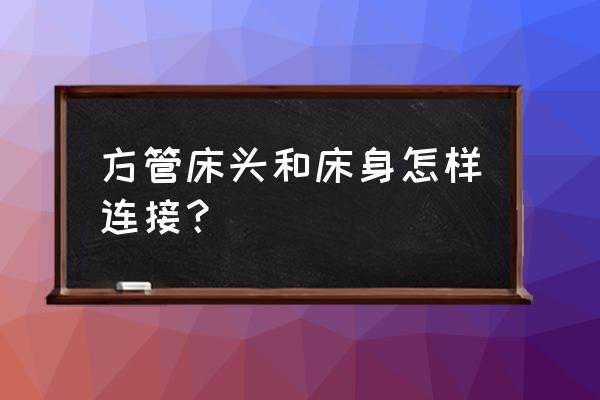 方管床头和床身怎样连接？